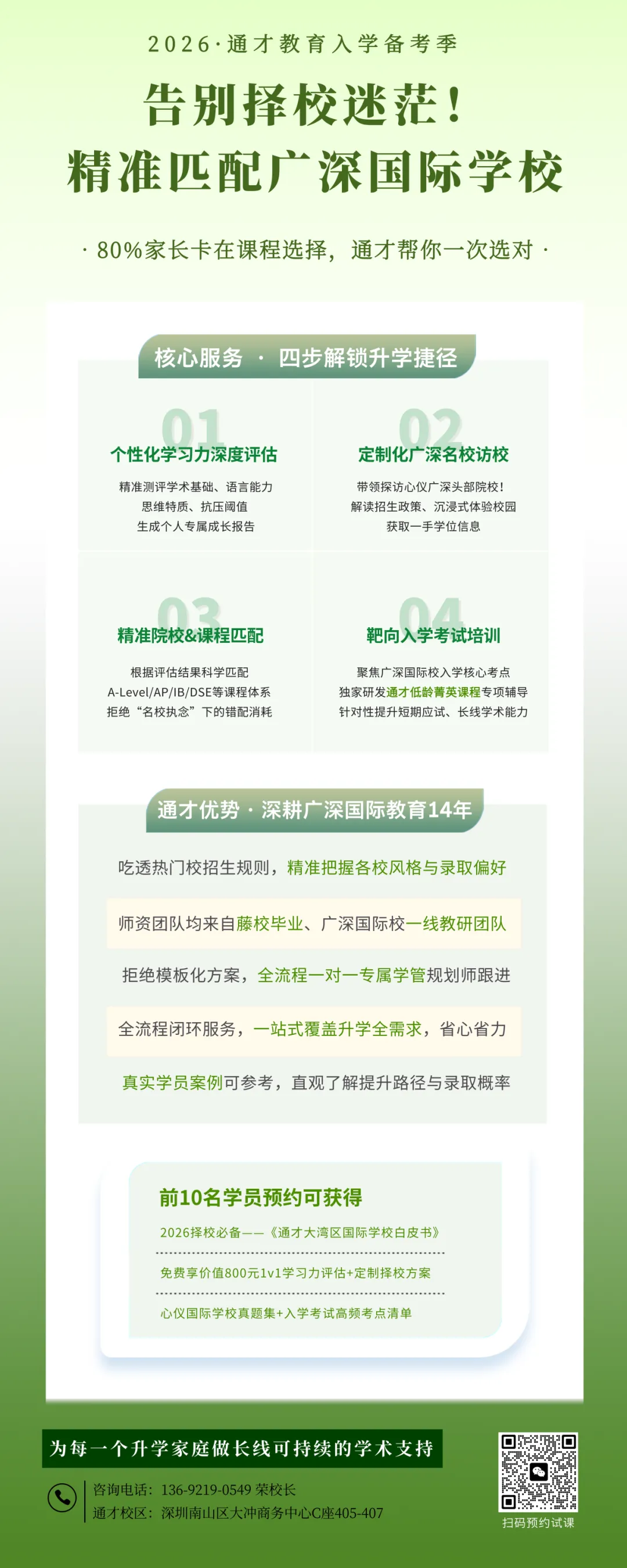 2026·通才教育入学备考季

告别择校迷茫！
精准匹配广深国际学校

· 80%家长卡在课程选择，通才帮你一次选对 ·

核心服务 · 四步解锁升学捷径

01
个性化学习力深度评估
精准测评学术基础、语言能力
思维特质、抗压阈值
生成个人专属成长报告

02
定制化广深名校访校
带领探访心仪广深头部院校！
解读招生政策、沉浸式体验校园
获取一手学位信息

03
精准院校&课程匹配
根据评估结果科学匹配
A-Level/AP/IB/DSE等课程体系
拒绝“名校执念”下的错配消耗

04
靶向入学考试培训
聚焦广深国际校入学核心考点
独家研发通才低龄菁英课程专项辅导
针对性提升短期应试、长线学术能力

通才优势 · 深耕广深国际教育14年

吃透热门校招生规则，精准把握各校风格与录取偏好

师资团队均来自藤校毕业、广深国际校一线教研团队

拒绝模板化方案，全流程一对一专属学管规划师跟进

全流程闭环服务，一站式覆盖升学全需求，省心省力

真实学员案例可参考，直观了解提升路径与录取概率

前10名学员预约可获得
2026择校必备——《通才大湾区国际学校白皮书》
免费享价值800元1v1学习力评估+定制择校方案
心仪国际学校真题集+入学考试高频考点清单

为每一个升学家庭做长线可持续的学术支持

咨询电话：136-9219-0549 荣校长
通才校区：深圳南山区大冲商务中心C座405-407

扫码预约试课